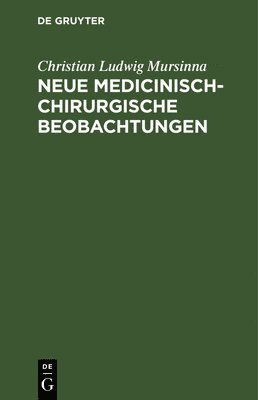 DE GRUYTER

Christian Ludwig Mursinna

NEUE MEDICINISCH-CHIRURGISCHE BEOBACHTUNGEN

DE
G